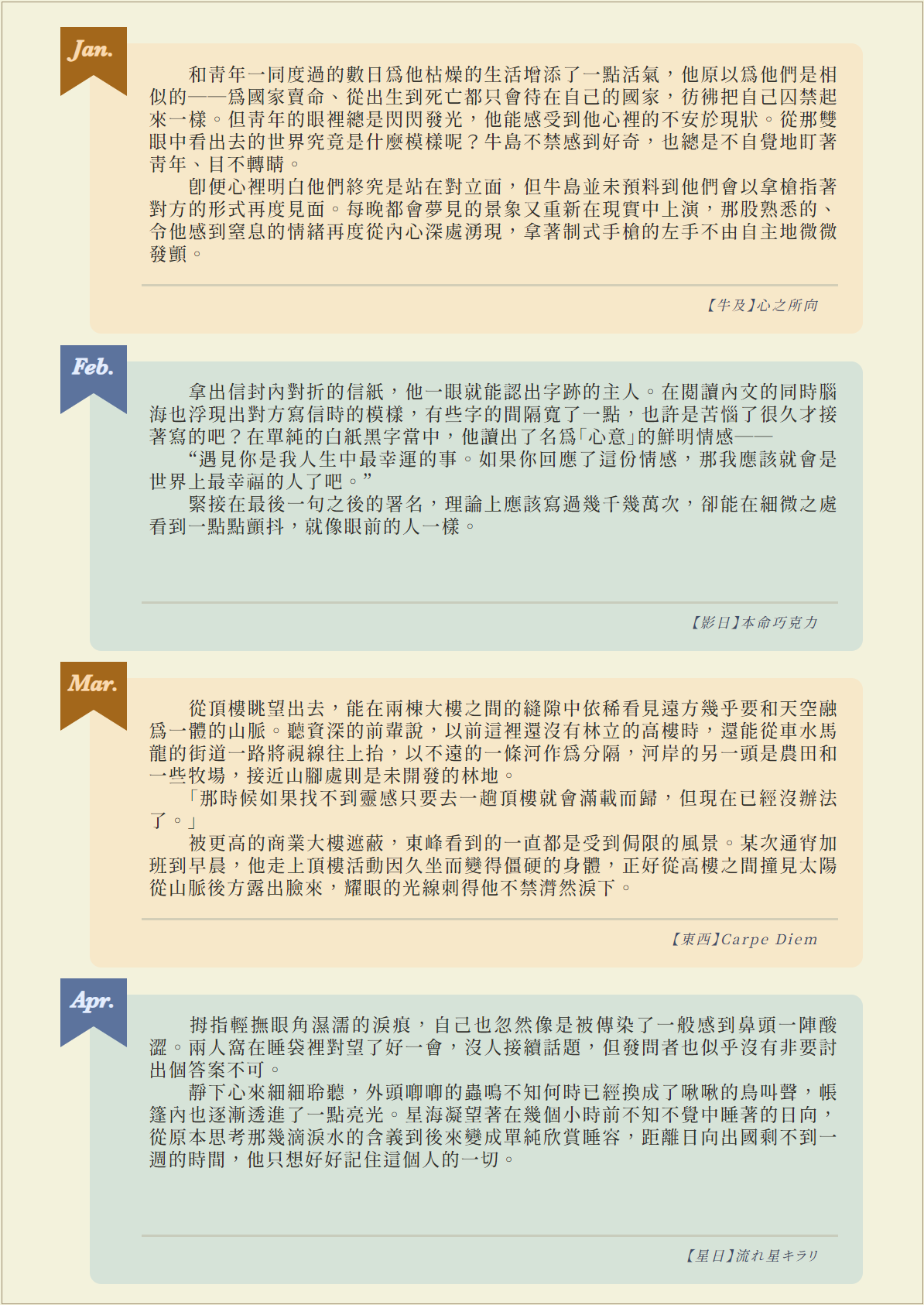 Jan.

和青年一同度過的數日爲他枯燥的生活增添了一點活氣，他原以爲他們是相似的——爲國家賣命、從出生到死亡都只會待在自己的國家，彷彿把自己囚禁起來一樣。但青年的眼裡總是閃閃發光，他能感受到他心裡的不安於現狀。從那雙眼中看出去的世界究竟是什麼模樣呢？牛島不禁感到好奇，也總是不自覺地盯著青年、目不轉睛。

即便心裡明白他們終究是站在對立面，但牛島並未預料到他們會以拿槍指著對方的形式再度見面。每晚都會夢見的景象又重新在現實中上演，那股熟悉的、令他感到窒息的情緒再度從內心深處湧現，拿著制式手槍的左手不由自主地微微發顫。

【牛及】心之所向

Feb.

拿出信封內對折的信紙，他一眼就能認出字跡的主人。在閱讀內文的同時腦海也浮現出對方寫信時的模樣，有些字的間隔寬了一點，也許是苦惱了很久才接著寫的吧？在單純的白紙黑字當中，他讀出了名爲「心意」的鮮明情感——

“遇見你是我人生中最幸運的事。如果你回應了這份情感，那我應該就會是世界上最幸福的人了吧。”

緊接在最後一句之後的署名，理論上應該寫過幾千幾萬次，卻能在細微之處看到一點點顫抖，就像眼前的人一樣。

【影日】本命巧克力

Mar.

從頂樓眺望出去，能在兩棟大樓之間的縫隙中依稀看見遠方幾乎要和天空融爲一體的山脈。聽資深的前輩說，以前這裡還沒有林立的高樓時，還能從車水馬龍的街道一路將視線往上抬，以不遠的一條河作爲分隔，河岸的另一頭是農田和一些牧場，接近山腳處則是未開發的林地。

「那時候如果找不到靈感只要去一趟頂樓就會滿載而歸，但現在已經沒辦法了。」

被更高的商業大樓遮蔽，東峰看到的一直都是受到侷限的風景。某次通宵加班到早晨，他走上頂樓活動因久坐而變得僵硬的身體，正好從高樓之間撞見太陽從山脈後方露出臉來，耀眼的光線刺得他不禁潸然淚下。

【東西】Carpe Diem

Apr.

拇指輕撫眼角濕濡的淚痕，自己也忽然像是被傳染了一般感到鼻頭一陣酸澀。兩人窩在睡袋裡對望了好一會，沒人接續話題，但發問者也似乎沒有非要討出個答案不可。

靜下心來細細聆聽，外頭唧唧的蟲鳴不知何時已經換成了啾啾的鳥叫聲，帳篷內也逐漸透進了一點亮光。星海凝望著在幾個小時前不知不覺中睡著的日向，從原本思考那幾滴淚水的含義到後來變成單純欣賞睡容，距離日向出國剩不到一週的時間，他只想好好記住這個人的一切。

【星日】流れ星キラリ